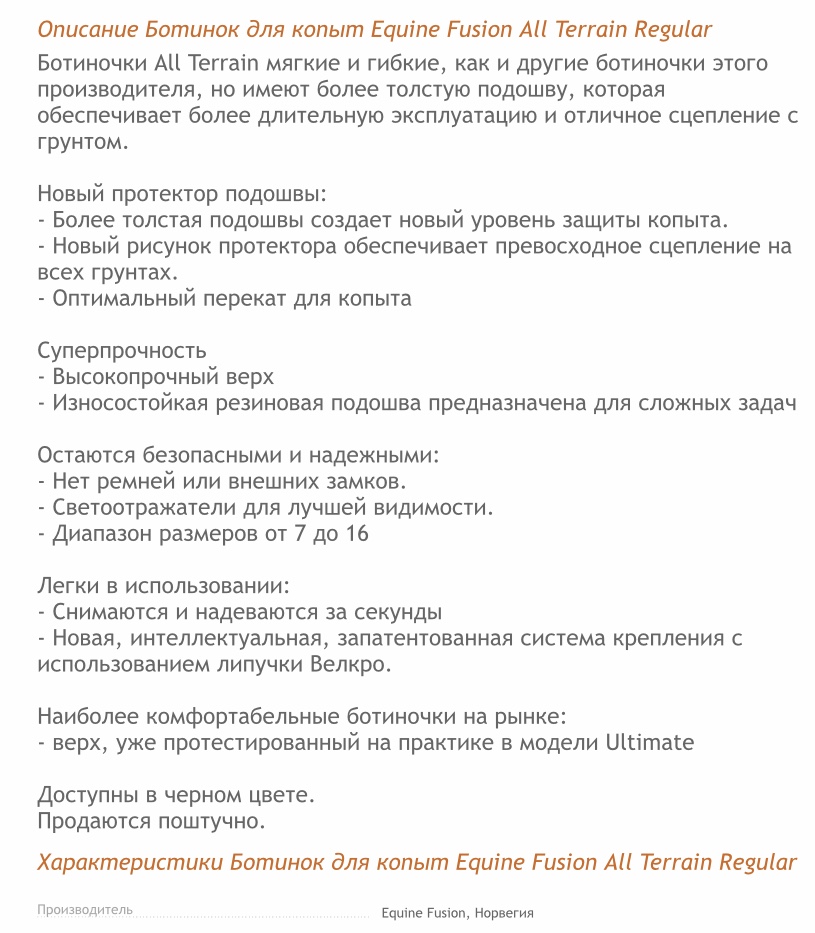 Описание Ботинок для копыт Equine Fusion All Terrain Regular

Ботиночки All Terrain мягкие и гибкие, как и другие ботиночки этого производителя, но имеют более толстую подошву, которая обеспечивает более длительную эксплуатацию и отличное сцепление с грунтом.

Новый протектор подошвы:
- Более толстая подошвы создает новый уровень защиты копыта.
- Новый рисунок протектора обеспечивает превосходное сцепление на всех грунтах.
- Оптимальный перекат для копыта

Суперпрочность
- Высокопрочный верх
- Износостойкая резиновая подошва предназначена для сложных задач

Остаются безопасными и надежными:
- Нет ремней или внешних замков.
- Светоотражатели для лучшей видимости.
- Диапазон размеров от 7 до 16

Легки в использовании:
- Снимаются и надеваются за секунды
- Новая, интеллектуальная, запатентованная система крепления с использованием липучки Велкро.

Наиболее комфортабельные ботиночки на рынке:
- верх, уже протестированный на практике в модели Ultimate

Доступны в черном цвете.
Продаются поштучно.

Характеристики Ботинок для копыт Equine Fusion All Terrain Regular

Производитель Equine Fusion, Норвегия